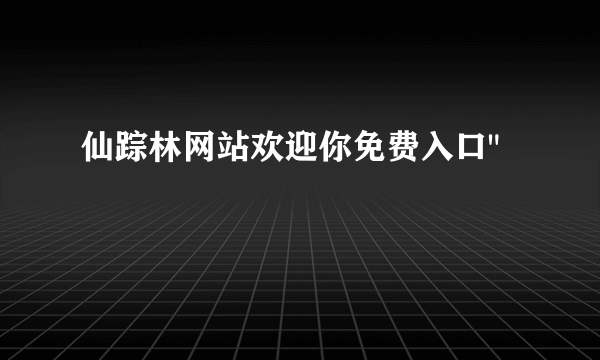 仙踪林网站欢迎你免费入口"